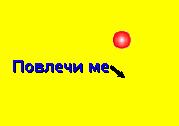 Повлечи ме